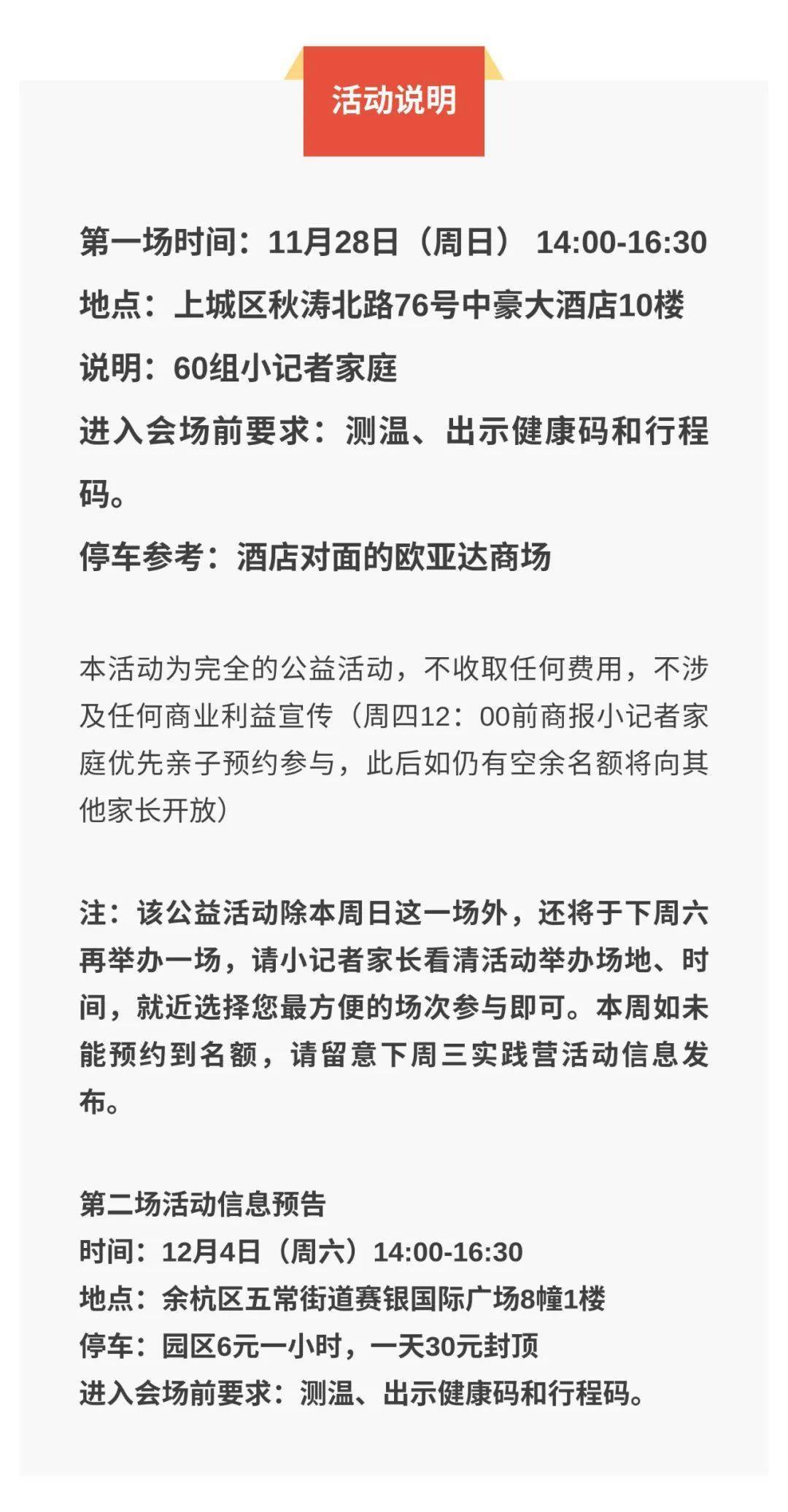 活动说明

第一场时间：11月28日（周日） 14:00-16:30
地点：上城区秋涛北路76号中豪大酒店10楼
说明：60组小记者家庭
进入会场前要求：测温、出示健康码和行程码。
停车参考：酒店对面的欧亚达商场

本活动为完全的公益活动，不收取任何费用，不涉及任何商业利益宣传（周四12：00前商报小记者家庭优先亲子预约参与，此后如仍有空余名额将向其他家长开放）

注：该公益活动除本周日这一场外，还将于下周六再举办一场，请小记者家长看清活动举办场地、时间，就近选择您最方便的场次参与即可。本周如未能预约到名额，请留意下周三实践营活动信息发布。

第二场活动信息预告
时间：12月4日（周六）14:00-16:30
地点：余杭区五常街道赛银国际广场8幢1楼
停车：园区6元一小时，一天30元封顶
进入会场前要求：测温、出示健康码和行程码。